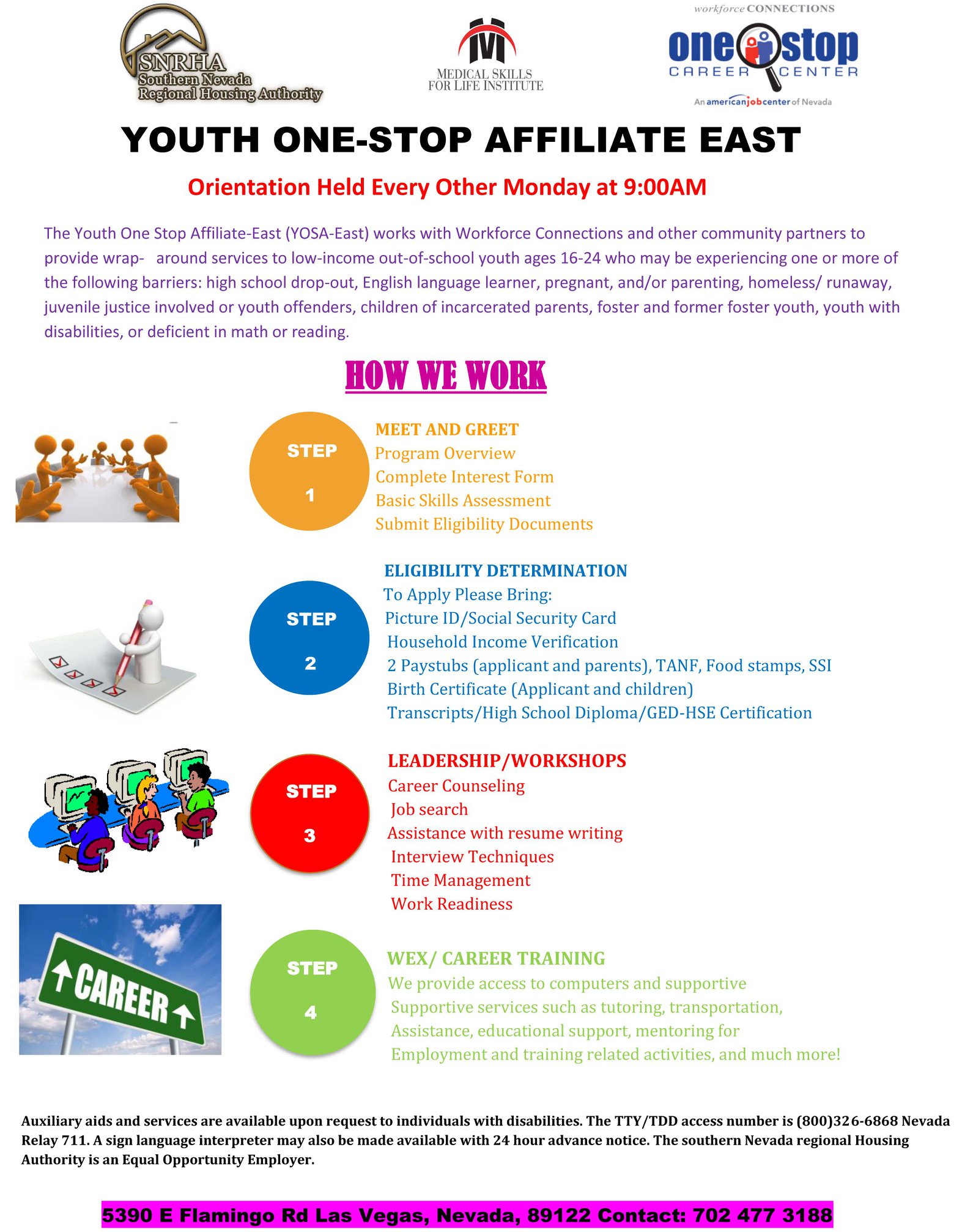 SNRHA
Southern Nevada
Regional Housing Authority

MEDICAL SKILLS
FOR LIFE INSTITUTE

workforce CONNECTIONS
one stop
CAREER CENTER
An americanjobcenter of Nevada

YOUTH ONE-STOP AFFILIATE EAST

Orientation Held Every Other Monday at 9:00AM

The Youth One Stop Affiliate-East (YOSA-East) works with Workforce Connections and other community partners to provide wrap- around services to low-income out-of-school youth ages 16-24 who may be experiencing one or more of the following barriers: high school drop-out, English language learner, pregnant, and/or parenting, homeless/ runaway, juvenile justice involved or youth offenders, children of incarcerated parents, foster and former foster youth, youth with disabilities, or deficient in math or reading.

HOW WE WORK

STEP 1

MEET AND GREET
Program Overview
Complete Interest Form
Basic Skills Assessment
Submit Eligibility Documents

STEP 2

ELIGIBILITY DETERMINATION
To Apply Please Bring:
Picture ID/Social Security Card
Household Income Verification
2 Paystubs (applicant and parents), TANF, Food stamps, SSI
Birth Certificate (Applicant and children)
Transcripts/High School Diploma/GED-HSE Certification

STEP 3

LEADERSHIP/WORKSHOPS
Career Counseling
Job search
Assistance with resume writing
Interview Techniques
Time Management
Work Readiness

CAREER

STEP 4

WEX/ CAREER TRAINING
We provide access to computers and supportive
Supportive services such as tutoring, transportation,
Assistance, educational support, mentoring for
Employment and training related activities, and much more!

Auxiliary aids and services are available upon request to individuals with disabilities. The TTY/TDD access number is (800)326-6868 Nevada Relay 711. A sign language interpreter may also be made available with 24 hour advance notice. The southern Nevada regional Housing Authority is an Equal Opportunity Employer.

5390 E Flamingo Rd Las Vegas, Nevada, 89122 Contact: 702 477 3188